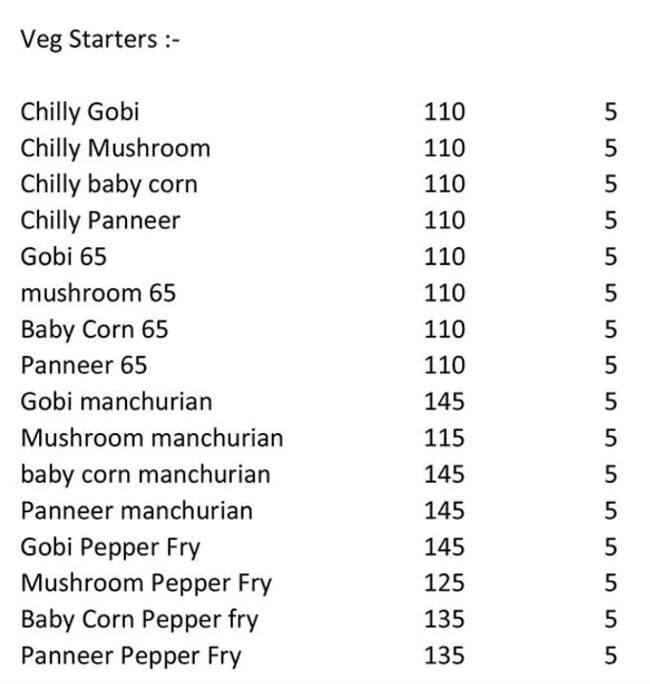 Veg Starters :-

| | | |
|---|---|---|
| Chilly Gobi | 110 | 5 |
| Chilly Mushroom | 110 | 5 |
| Chilly baby corn | 110 | 5 |
| Chilly Panneer | 110 | 5 |
| Gobi 65 | 110 | 5 |
| mushroom 65 | 110 | 5 |
| Baby Corn 65 | 110 | 5 |
| Panneer 65 | 110 | 5 |
| Gobi manchurian | 145 | 5 |
| Mushroom manchurian | 115 | 5 |
| baby corn manchurian | 145 | 5 |
| Panneer manchurian | 145 | 5 |
| Gobi Pepper Fry | 145 | 5 |
| Mushroom Pepper Fry | 125 | 5 |
| Baby Corn Pepper fry | 135 | 5 |
| Panneer Pepper Fry | 135 | 5 |